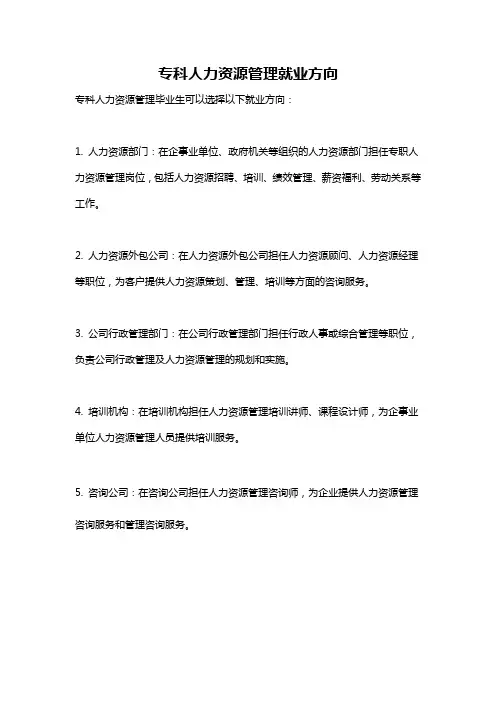 专科人力资源管理就业方向

专科人力资源管理毕业生可以选择以下就业方向：

1. 人力资源部门：在企事业单位、政府机关等组织的人力资源部门担任专职人力资源管理岗位，包括人力资源招聘、培训、绩效管理、薪资福利、劳动关系等工作。

2. 人力资源外包公司：在人力资源外包公司担任人力资源顾问、人力资源经理等职位，为客户提供人力资源策划、管理、培训等方面的咨询服务。

3. 公司行政管理部门：在公司行政管理部门担任行政人事或综合管理等职位，负责公司行政管理及人力资源管理的规划和实施。

4. 培训机构：在培训机构担任人力资源管理培训讲师、课程设计师，为企事业单位人力资源管理人员提供培训服务。

5. 咨询公司：在咨询公司担任人力资源管理咨询师，为企业提供人力资源管理咨询服务和管理咨询服务。